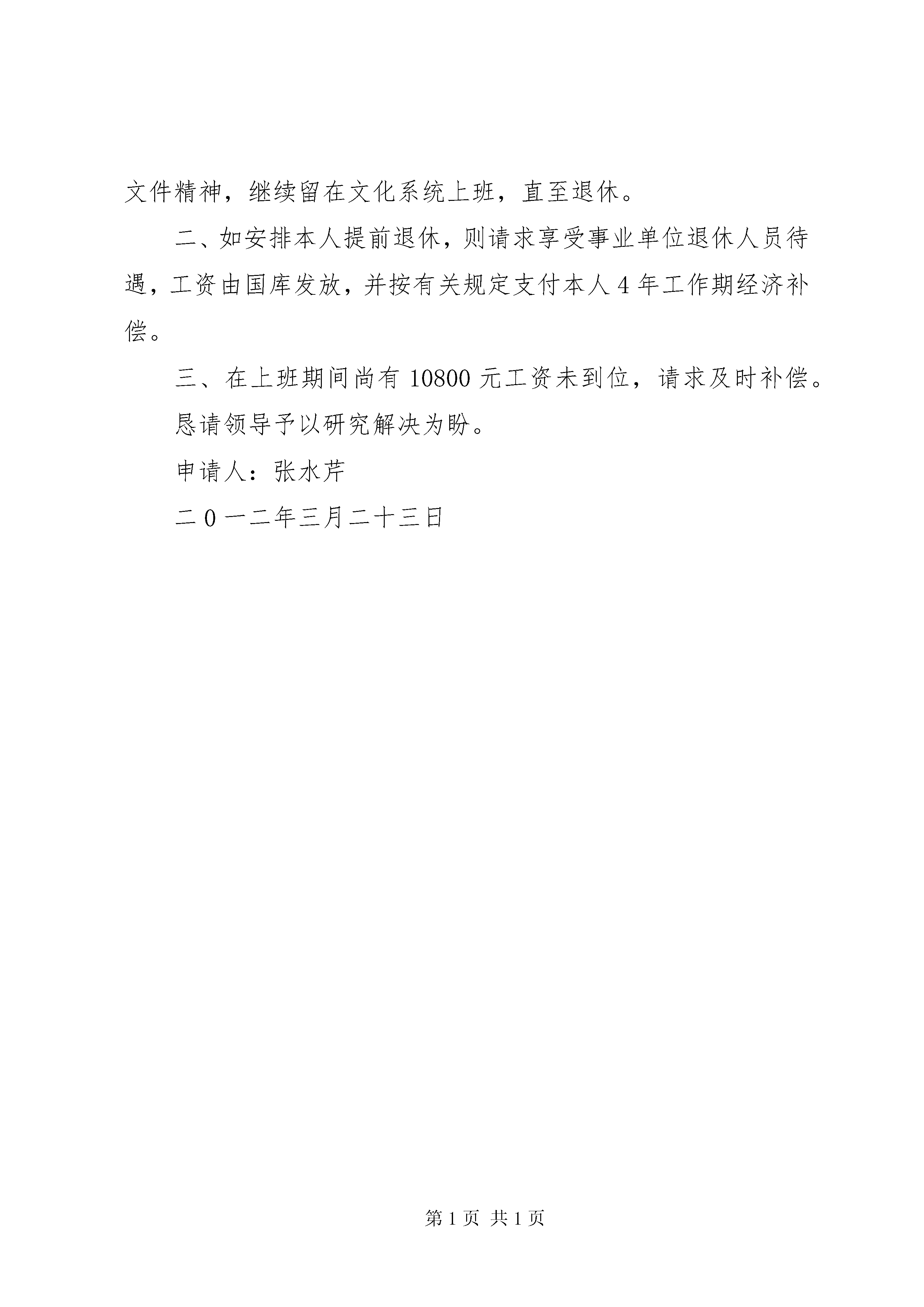 文件精神，继续留在文化系统上班，直至退休。

二、如安排本人提前退休，则请求享受事业单位退休人员待遇，工资由国库发放，并按有关规定支付本人4年工作期经济补偿。

三、在上班期间尚有10800元工资未到位，请求及时补偿。

恳请领导予以研究解决为盼。

申请人：张水芹

二0一二年三月二十三日

第1页 共1页